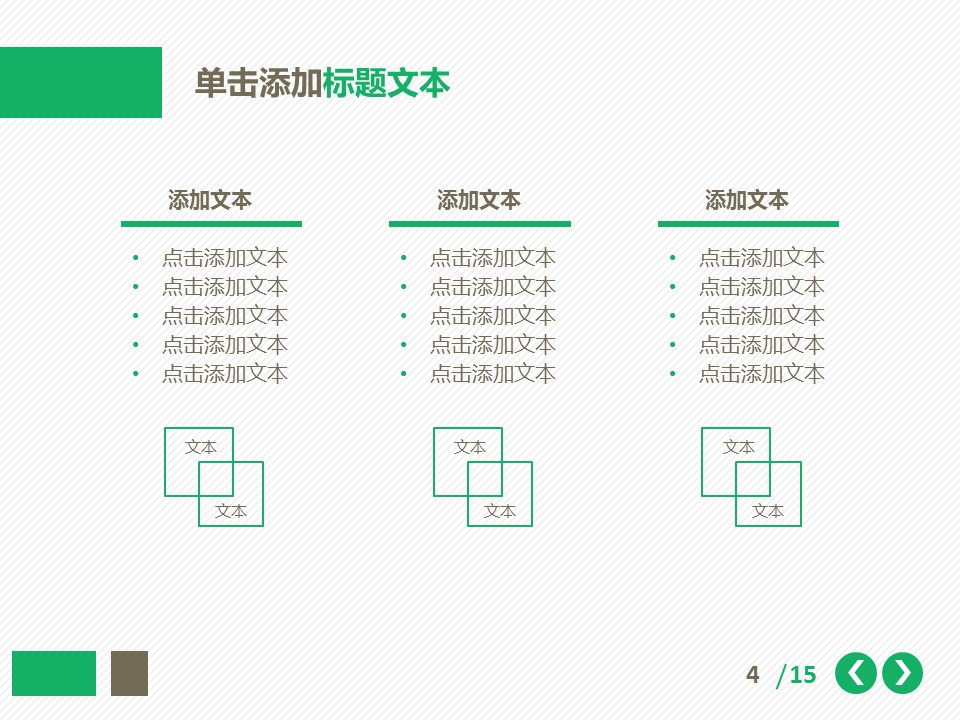 单击添加标题文本

添加文本

• 点击添加文本
• 点击添加文本
• 点击添加文本
• 点击添加文本
• 点击添加文本

文本
文本

添加文本

• 点击添加文本
• 点击添加文本
• 点击添加文本
• 点击添加文本
• 点击添加文本

文本
文本

添加文本

• 点击添加文本
• 点击添加文本
• 点击添加文本
• 点击添加文本
• 点击添加文本

文本
文本

4 /15